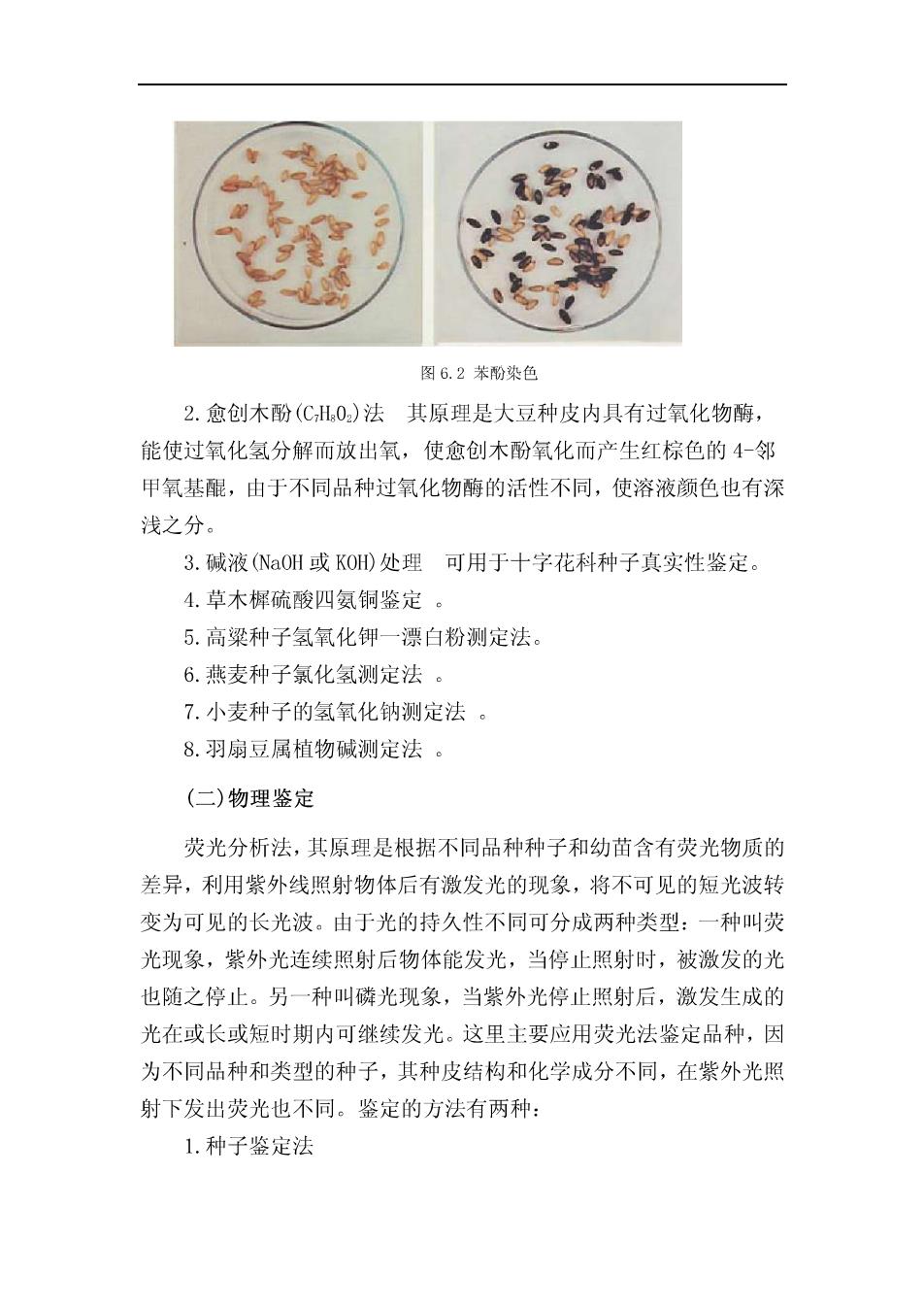 图 6.2 苯酚染色

2.愈创木酚($C_7H_8O_2$)法　其原理是大豆种皮内具有过氧化物酶，能使过氧化氢分解而放出氧，使愈创木酚氧化而产生红棕色的 4-邻甲氧基醌，由于不同品种过氧化物酶的活性不同，使溶液颜色也有深浅之分。

3.碱液(NaOH 或 KOH)处理　可用于十字花科种子真实性鉴定。

4.草木樨硫酸四氨铜鉴定 。

5.高粱种子氢氧化钾一漂白粉测定法。

6.燕麦种子氯化氢测定法 。

7.小麦种子的氢氧化钠测定法 。

8.羽扇豆属植物碱测定法 。

(二)物理鉴定

荧光分析法，其原理是根据不同品种种子和幼苗含有荧光物质的差异，利用紫外线照射物体后有激发光的现象，将不可见的短光波转变为可见的长光波。由于光的持久性不同可分成两种类型：一种叫荧光现象，紫外光连续照射后物体能发光，当停止照射时，被激发的光也随之停止。另一种叫磷光现象，当紫外光停止照射后，激发生成的光在或长或短时期内可继续发光。这里主要应用荧光法鉴定品种，因为不同品种和类型的种子，其种皮结构和化学成分不同，在紫外光照射下发出荧光也不同。鉴定的方法有两种：

1.种子鉴定法